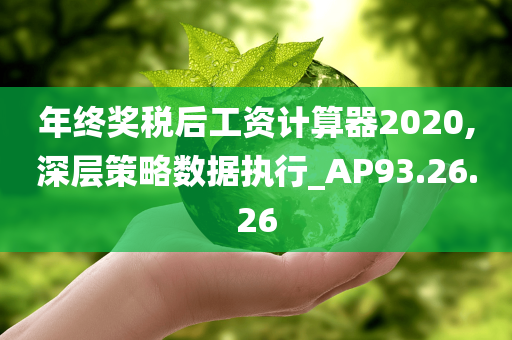 年终奖税后工资计算器2020,深层策略数据执行_AP93.26.26